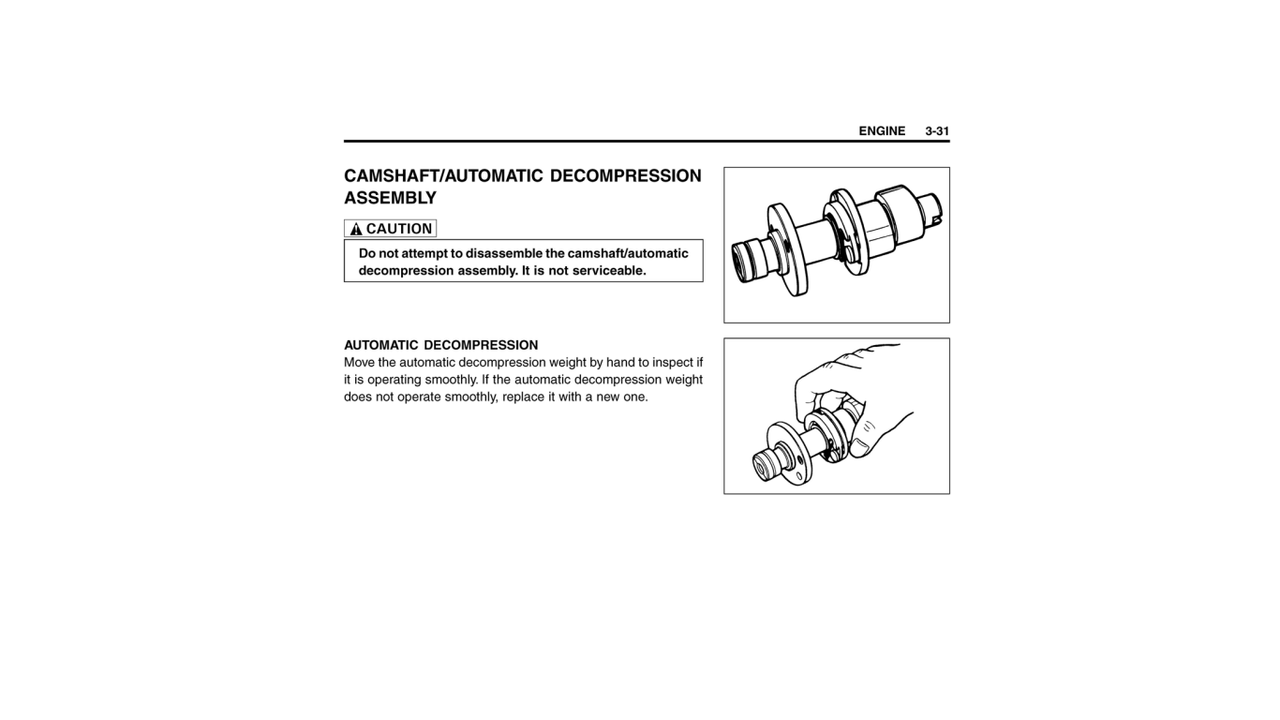 ENGINE 3-31

CAMSHAFT/AUTOMATIC DECOMPRESSION ASSEMBLY

CAUTION

Do not attempt to disassemble the camshaft/automatic decompression assembly. It is not serviceable.

AUTOMATIC DECOMPRESSION
Move the automatic decompression weight by hand to inspect if it is operating smoothly. If the automatic decompression weight does not operate smoothly, replace it with a new one.